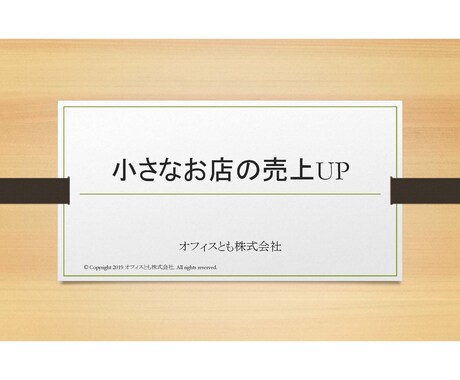 小さなお店の売上UP

オフィスとも株式会社

© Copyright 2019 オフィスとも株式会社. All rights reserved.